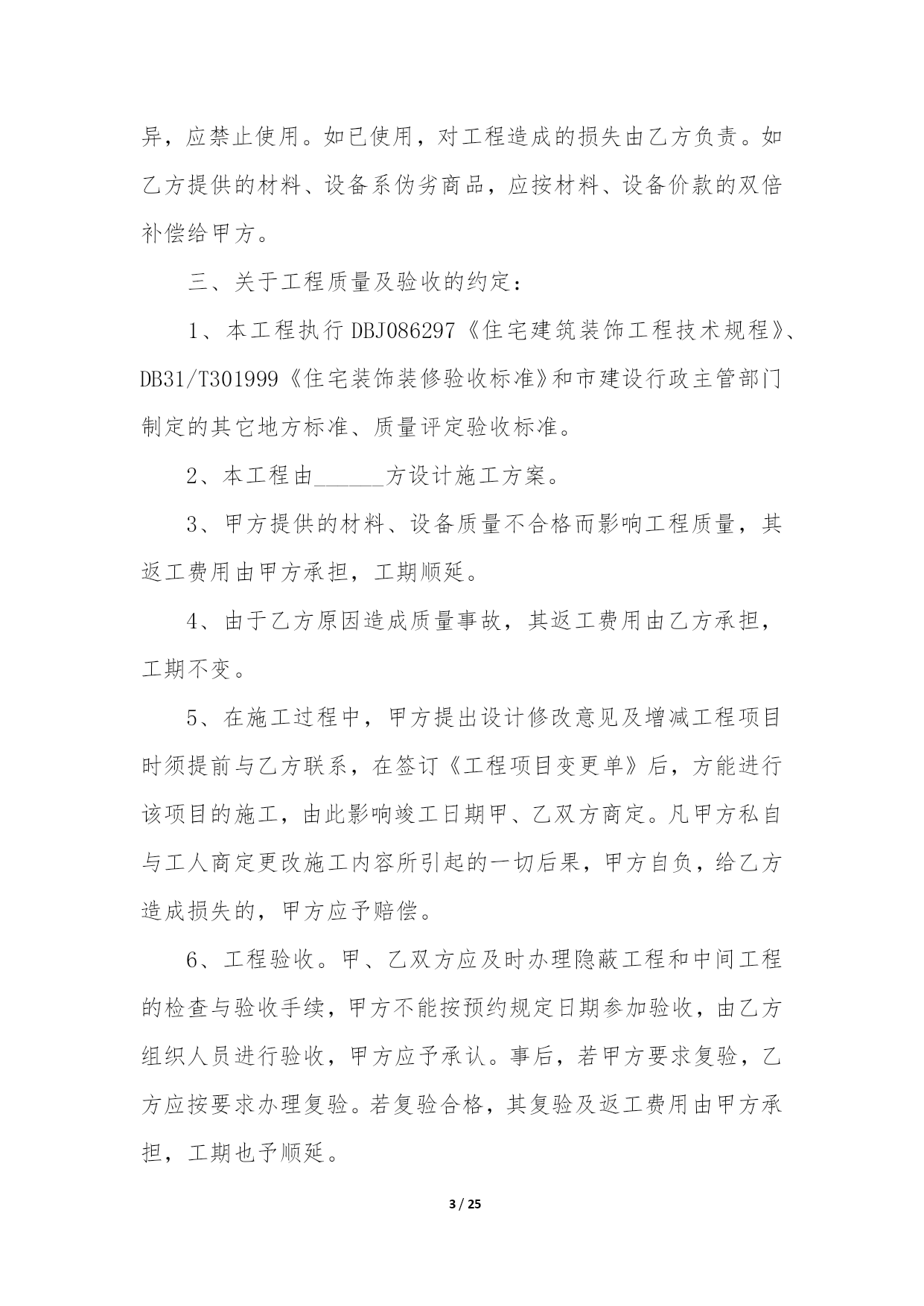 异，应禁止使用。如已使用，对工程造成的损失由乙方负责。如乙方提供的材料、设备系伪劣商品，应按材料、设备价款的双倍补偿给甲方。

三、关于工程质量及验收的约定：

1、本工程执行DBJ086297《住宅建筑装饰工程技术规程》、DB31/T301999《住宅装饰装修验收标准》和市建设行政主管部门制定的其它地方标准、质量评定验收标准。

2、本工程由______方设计施工方案。

3、甲方提供的材料、设备质量不合格而影响工程质量，其返工费用由甲方承担，工期顺延。

4、由于乙方原因造成质量事故，其返工费用由乙方承担，工期不变。

5、在施工过程中，甲方提出设计修改意见及增减工程项目时须提前与乙方联系，在签订《工程项目变更单》后，方能进行该项目的施工，由此影响竣工日期甲、乙双方商定。凡甲方私自与工人商定更改施工内容所引起的一切后果，甲方自负，给乙方造成损失的，甲方应予赔偿。

6、工程验收。甲、乙双方应及时办理隐蔽工程和中间工程的检查与验收手续，甲方不能按预约规定日期参加验收，由乙方组织人员进行验收，甲方应予承认。事后，若甲方要求复验，乙方应按要求办理复验。若复验合格，其复验及返工费用由甲方承担，工期也予顺延。

3 / 25